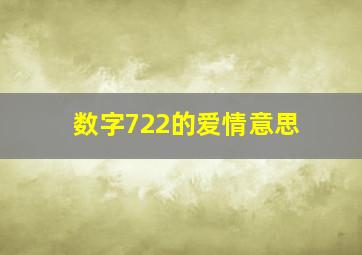 数字722的爱情意思